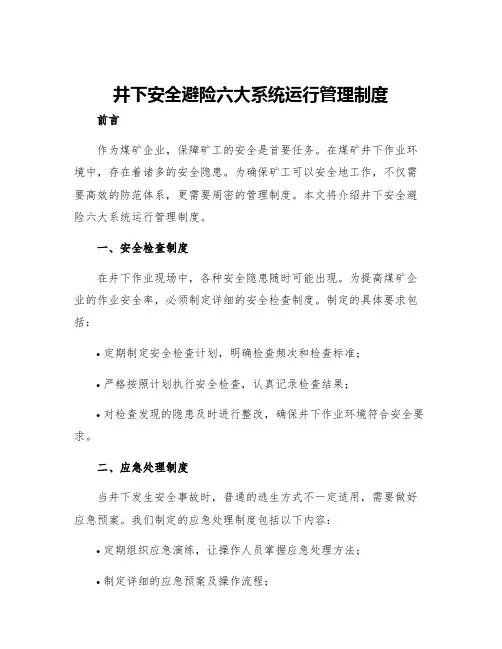 井下安全避险六大系统运行管理制度

前言

作为煤矿企业，保障矿工的安全是首要任务。在煤矿井下作业环境中，存在着诸多的安全隐患。为确保矿工可以安全地工作，不仅需要高效的防范体系，更需要周密的管理制度。本文将介绍井下安全避险六大系统运行管理制度。

一、安全检查制度

在井下作业现场中，各种安全隐患随时可能出现。为提高煤矿企业的作业安全率，必须制定详细的安全检查制度。制定的具体要求包括：

• 定期制定安全检查计划，明确检查频次和检查标准；

• 严格按照计划执行安全检查，认真记录检查结果；

• 对检查发现的隐患及时进行整改，确保井下作业环境符合安全要求。

二、应急处理制度

当井下发生安全事故时，普通的逃生方式不一定适用，需要做好应急预案。我们制定的应急处理制度包括以下内容：

• 定期组织应急演练，让操作人员掌握应急处理方法；

• 制定详细的应急预案及操作流程；